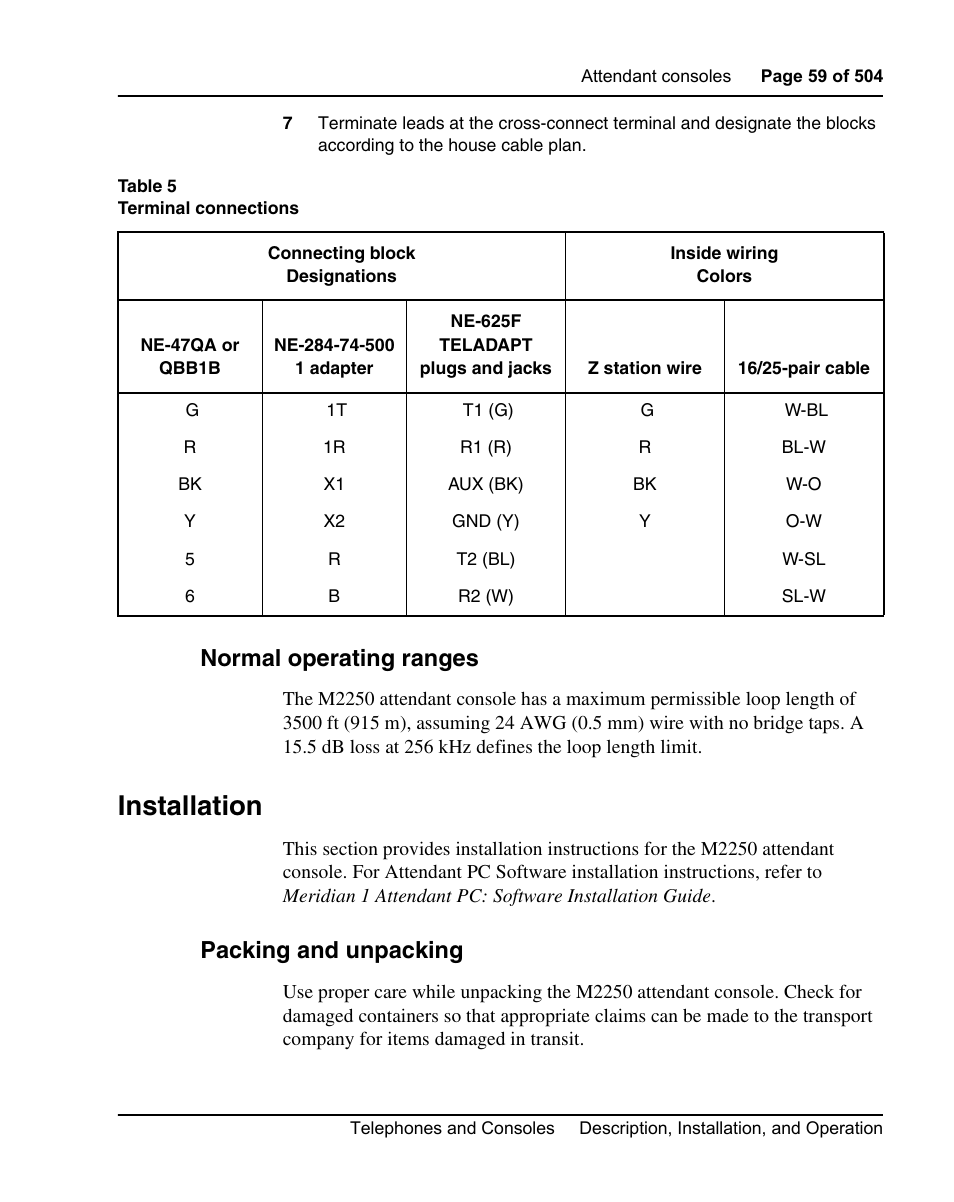 Attendant consoles Page 59 of 504

7 Terminate leads at the cross-connect terminal and designate the blocks according to the house cable plan.

Table 5
Terminal connections

| Connecting block Designations | | | Inside wiring Colors | |
|---|---|---|---|---|
| NE-47QA or QBB1B | NE-284-74-500 1 adapter | NE-625F TELADAPT plugs and jacks | Z station wire | 16/25-pair cable |
| G | 1T | T1 (G) | G | W-BL |
| R | 1R | R1 (R) | R | BL-W |
| BK | X1 | AUX (BK) | BK | W-O |
| Y | X2 | GND (Y) | Y | O-W |
| 5 | R | T2 (BL) | | W-SL |
| 6 | B | R2 (W) | | SL-W |

Normal operating ranges

The M2250 attendant console has a maximum permissible loop length of 3500 ft (915 m), assuming 24 AWG (0.5 mm) wire with no bridge taps. A 15.5 dB loss at 256 kHz defines the loop length limit.

Installation

This section provides installation instructions for the M2250 attendant console. For Attendant PC Software installation instructions, refer to Meridian 1 Attendant PC: Software Installation Guide.

Packing and unpacking

Use proper care while unpacking the M2250 attendant console. Check for damaged containers so that appropriate claims can be made to the transport company for items damaged in transit.

Telephones and Consoles Description, Installation, and Operation